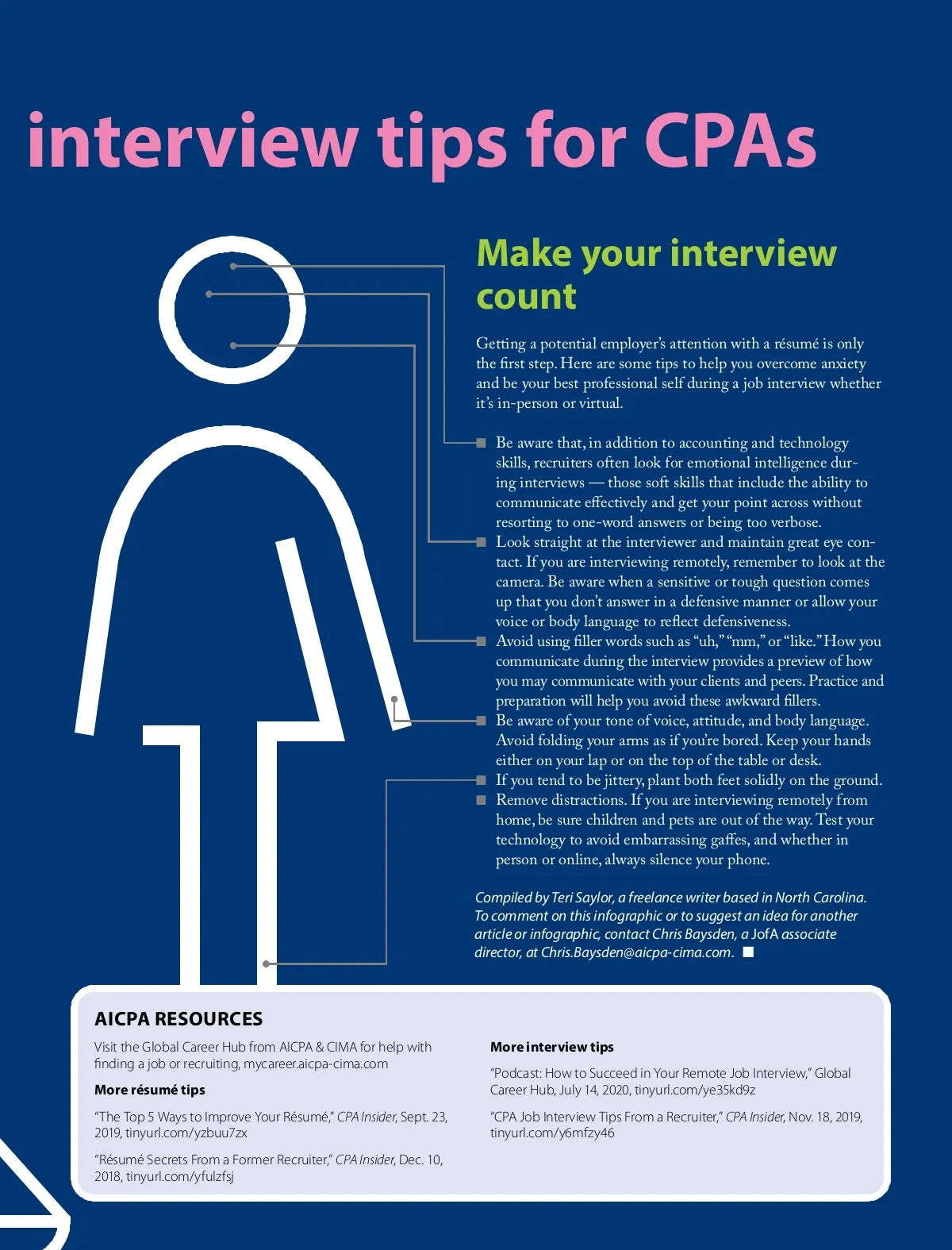 interview tips for CPAs

Make your interview count

Getting a potential employer's attention with a résumé is only the first step. Here are some tips to help you overcome anxiety and be your best professional self during a job interview whether it's in-person or virtual.

■ Be aware that, in addition to accounting and technology skills, recruiters often look for emotional intelligence during interviews — those soft skills that include the ability to communicate effectively and get your point across without resorting to one-word answers or being too verbose.
■ Look straight at the interviewer and maintain great eye contact. If you are interviewing remotely, remember to look at the camera. Be aware when a sensitive or tough question comes up that you don't answer in a defensive manner or allow your voice or body language to reflect defensiveness.
■ Avoid using filler words such as "uh," "mm," or "like." How you communicate during the interview provides a preview of how you may communicate with your clients and peers. Practice and preparation will help you avoid these awkward fillers.
■ Be aware of your tone of voice, attitude, and body language. Avoid folding your arms as if you're bored. Keep your hands either on your lap or on the top of the table or desk.
■ If you tend to be jittery, plant both feet solidly on the ground.
■ Remove distractions. If you are interviewing remotely from home, be sure children and pets are out of the way. Test your technology to avoid embarrassing gaffes, and whether in person or online, always silence your phone.

Compiled by Teri Saylor, a freelance writer based in North Carolina. To comment on this infographic or to suggest an idea for another article or infographic, contact Chris Baysden, a JofA associate director, at Chris.Baysden@aicpa-cima.com. ■

AICPA RESOURCES

Visit the Global Career Hub from AICPA & CIMA for help with finding a job or recruiting, mycareer.aicpa-cima.com

More résumé tips

"The Top 5 Ways to Improve Your Résumé," CPA Insider, Sept. 23, 2019, tinyurl.com/yzbuu7zx

"Résumé Secrets From a Former Recruiter," CPA Insider, Dec. 10, 2018, tinyurl.com/yfulzfsj

More interview tips

"Podcast: How to Succeed in Your Remote Job Interview," Global Career Hub, July 14, 2020, tinyurl.com/ye35kd9z

"CPA Job Interview Tips From a Recruiter," CPA Insider, Nov. 18, 2019, tinyurl.com/y6mfzy46